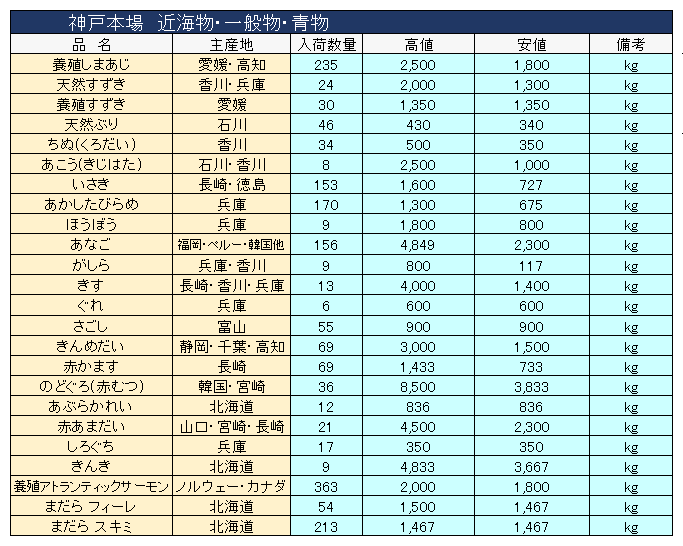 神戸本場　近海物・一般物・青物

| 品　名 | 主産地 | 入荷数量 | 高値 | 安値 | 備考 |
|---|---|---|---|---|---|
| 養殖しまあじ | 愛媛・高知 | 235 | 2,500 | 1,800 | kg |
| 天然すずき | 香川・兵庫 | 24 | 2,000 | 1,300 | kg |
| 養殖すずき | 愛媛 | 30 | 1,350 | 1,350 | kg |
| 天然ぶり | 石川 | 46 | 430 | 340 | kg |
| ちぬ(くろだい) | 香川 | 34 | 500 | 350 | kg |
| あこう(きじはた) | 石川・香川 | 8 | 2,500 | 1,000 | kg |
| いさき | 長崎・徳島 | 153 | 1,600 | 727 | kg |
| あかしたびらめ | 兵庫 | 170 | 1,300 | 675 | kg |
| ほうぼう | 兵庫 | 9 | 1,800 | 800 | kg |
| あなご | 福岡・ペルー・韓国他 | 156 | 4,849 | 2,300 | kg |
| がしら | 兵庫・香川 | 9 | 800 | 117 | kg |
| きす | 長崎・香川・兵庫 | 13 | 4,000 | 1,400 | kg |
| ぐれ | 兵庫 | 6 | 600 | 600 | kg |
| さごし | 富山 | 55 | 900 | 900 | kg |
| きんめだい | 静岡・千葉・高知 | 69 | 3,000 | 1,500 | kg |
| 赤かます | 長崎 | 69 | 1,433 | 733 | kg |
| のどぐろ(赤むつ) | 韓国・宮崎 | 36 | 8,500 | 3,833 | kg |
| あぶらかれい | 北海道 | 12 | 836 | 836 | kg |
| 赤あまだい | 山口・宮崎・長崎 | 21 | 4,500 | 2,300 | kg |
| しろぐち | 兵庫 | 17 | 350 | 350 | kg |
| きんき | 北海道 | 9 | 4,833 | 3,667 | kg |
| 養殖アトランティックサーモン | ノルウェー・カナダ | 363 | 2,000 | 1,800 | kg |
| まだら フィーレ | 北海道 | 54 | 1,500 | 1,467 | kg |
| まだら スキミ | 北海道 | 213 | 1,467 | 1,467 | kg |